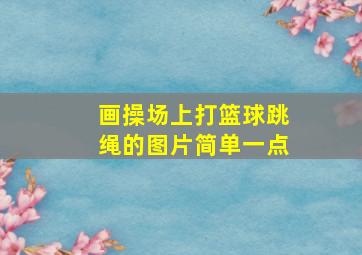 画操场上打篮球跳绳的图片简单一点